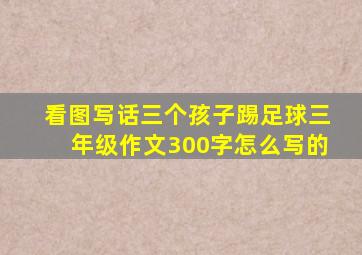 看图写话三个孩子踢足球三年级作文300字怎么写的